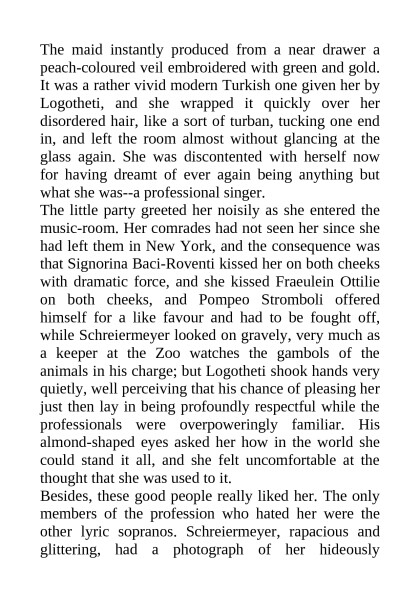 The maid instantly produced from a near drawer a peach-coloured veil embroidered with green and gold. It was a rather vivid modern Turkish one given her by Logotheti, and she wrapped it quickly over her disordered hair, like a sort of turban, tucking one end in, and left the room almost without glancing at the glass again. She was discontented with herself now for having dreamt of ever again being anything but what she was--a professional singer.
The little party greeted her noisily as she entered the music-room. Her comrades had not seen her since she had left them in New York, and the consequence was that Signorina Baci-Roventi kissed her on both cheeks with dramatic force, and she kissed Fraeulein Ottilie on both cheeks, and Pompeo Stromboli offered himself for a like favour and had to be fought off, while Schreiermeyer looked on gravely, very much as a keeper at the Zoo watches the gambols of the animals in his charge; but Logotheti shook hands very quietly, well perceiving that his chance of pleasing her just then lay in being profoundly respectful while the professionals were overpoweringly familiar. His almond-shaped eyes asked her how in the world she could stand it all, and she felt uncomfortable at the thought that she was used to it.
Besides, these good people really liked her. The only members of the profession who hated her were the other lyric sopranos. Schreiermeyer, rapacious and glittering, had a photograph of her hideously